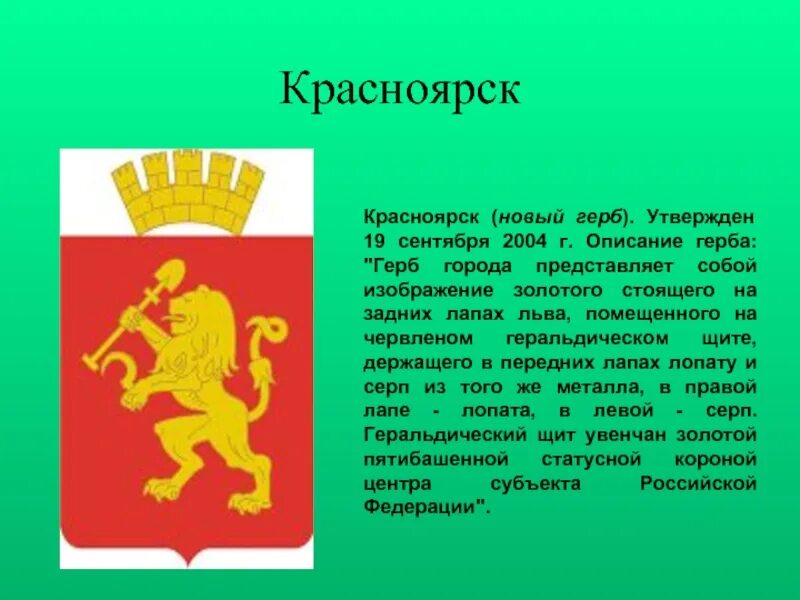 Красноярск

Красноярск (новый герб). Утвержден 19 сентября 2004 г. Описание герба: "Герб города представляет собой изображение золотого стоящего на задних лапах льва, помещенного на червленом геральдическом щите, держащего в передних лапах лопату и серп из того же металла, в правой лапе - лопата, в левой - серп. Геральдический щит увенчан золотой пятибашенной статусной короной центра субъекта Российской Федерации".